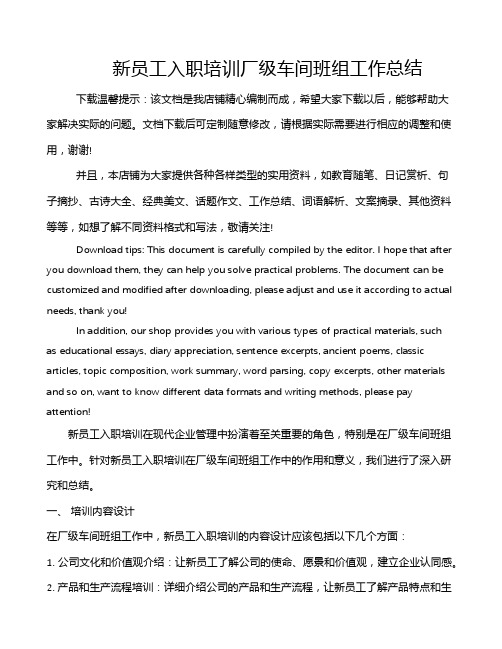 新员工入职培训厂级车间班组工作总结

下载温馨提示：该文档是我店铺精心编制而成，希望大家下载以后，能够帮助大家解决实际的问题。文档下载后可定制随意修改，请根据实际需要进行相应的调整和使用，谢谢!

并且，本店铺为大家提供各种各样类型的实用资料，如教育随笔、日记赏析、句子摘抄、古诗大全、经典美文、话题作文、工作总结、词语解析、文案摘录、其他资料等等，如想了解不同资料格式和写法，敬请关注!

Download tips: This document is carefully compiled by the editor. I hope that after you download them, they can help you solve practical problems. The document can be customized and modified after downloading, please adjust and use it according to actual needs, thank you!

In addition, our shop provides you with various types of practical materials, such as educational essays, diary appreciation, sentence excerpts, ancient poems, classic articles, topic composition, work summary, word parsing, copy excerpts, other materials and so on, want to know different data formats and writing methods, please pay attention!

新员工入职培训在现代企业管理中扮演着至关重要的角色，特别是在厂级车间班组工作中。针对新员工入职培训在厂级车间班组工作中的作用和意义，我们进行了深入研究和总结。

一、 培训内容设计

在厂级车间班组工作中，新员工入职培训的内容设计应该包括以下几个方面：

1. 公司文化和价值观介绍：让新员工了解公司的使命、愿景和价值观，建立企业认同感。

2. 产品和生产流程培训：详细介绍公司的产品和生产流程，让新员工了解产品特点和生